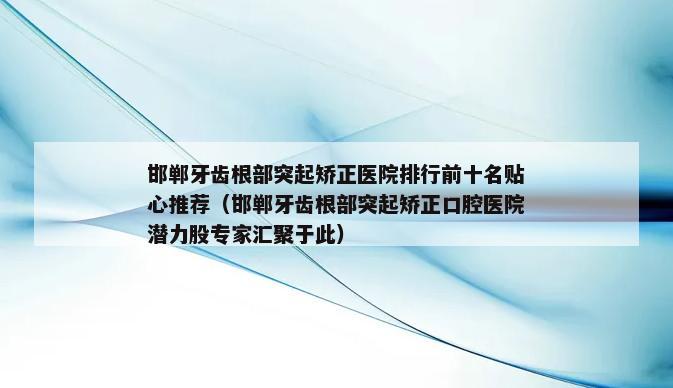 邯郸牙齿根部突起矫正医院排行前十名贴心推荐（邯郸牙齿根部突起矫正口腔医院潜力股专家汇聚于此）